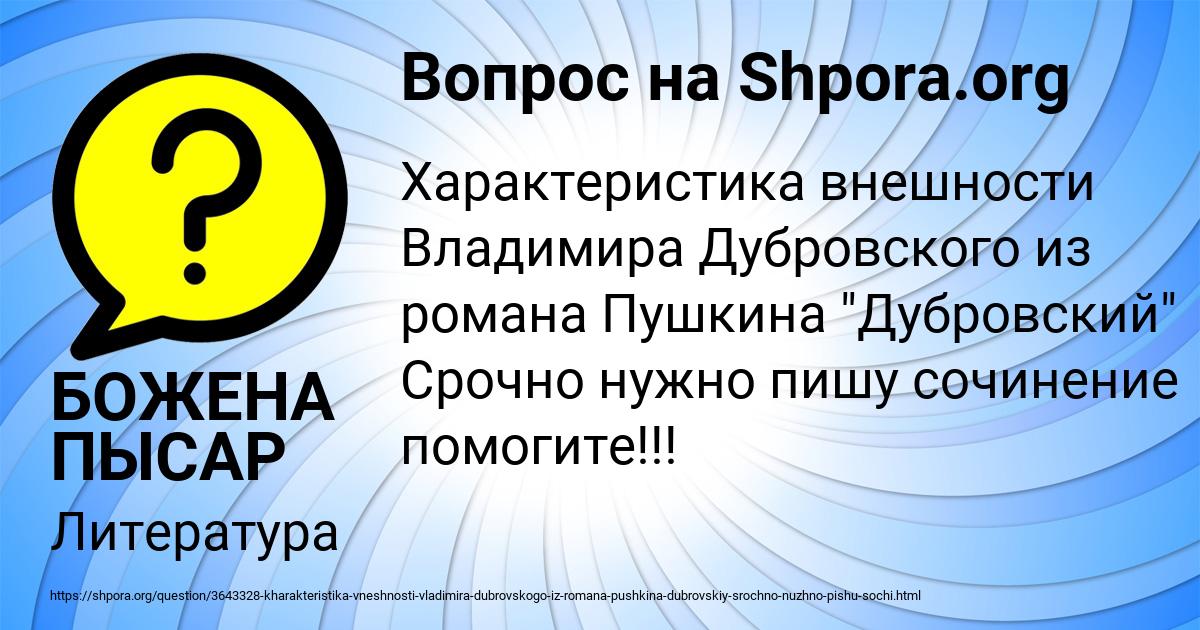 Вопрос на Shpora.org

?

Характеристика внешности Владимира Дубровского из романа Пушкина "Дубровский" Срочно нужно пишу сочинение помогите!!!

БОЖЕНА ПЫСАР

Литература

https://shpora.org/question/3643328-kharakteristika-vneshnosti-vladimira-dubrovskogo-iz-romana-pushkina-dubrovskiy-srochno-nuzhno-pishu-sochi.html